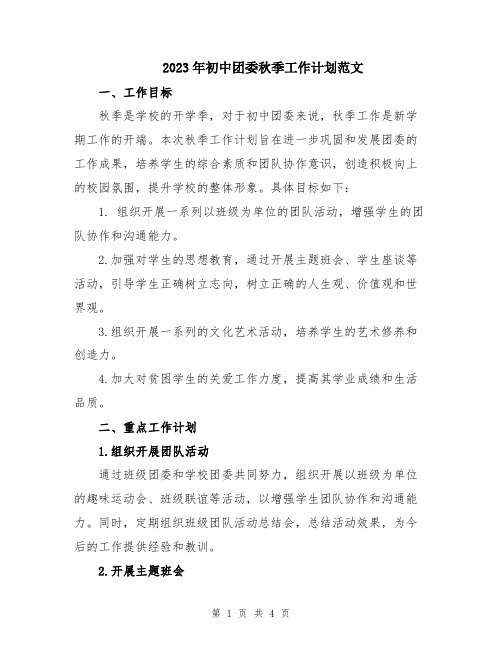 2023年初中团委秋季工作计划范文

一、工作目标

秋季是学校的开学季，对于初中团委来说，秋季工作是新学期工作的开端。本次秋季工作计划旨在进一步巩固和发展团委的工作成果，培养学生的综合素质和团队协作意识，创造积极向上的校园氛围，提升学校的整体形象。具体目标如下：

1. 组织开展一系列以班级为单位的团队活动，增强学生的团队协作和沟通能力。

2.加强对学生的思想教育，通过开展主题班会、学生座谈等活动，引导学生正确树立志向，树立正确的人生观、价值观和世界观。

3.组织开展一系列的文化艺术活动，培养学生的艺术修养和创造力。

4.加大对贫困学生的关爱工作力度，提高其学业成绩和生活品质。

二、重点工作计划

1.组织开展团队活动

通过班级团委和学校团委共同努力，组织开展以班级为单位的趣味运动会、班级联谊等活动，以增强学生团队协作和沟通能力。同时，定期组织班级团队活动总结会，总结活动效果，为今后的工作提供经验和教训。

2.开展主题班会

第 1 页 共 4 页